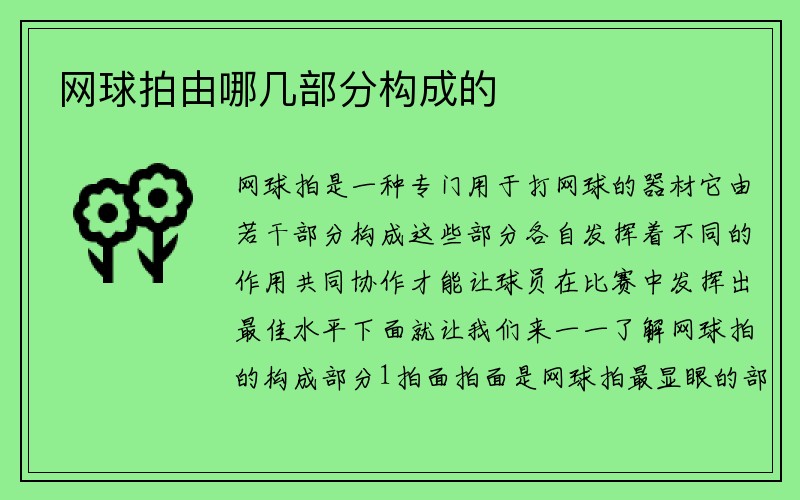 网球拍由哪几部分构成的

网球拍是一种专门用于打网球的器材它由若干部分构成这些部分各自发挥着不同的作用共同协作才能让球员在比赛中发挥出最佳水平下面就让我们来一一了解网球拍的构成部分1拍面拍面是网球拍最显眼的部